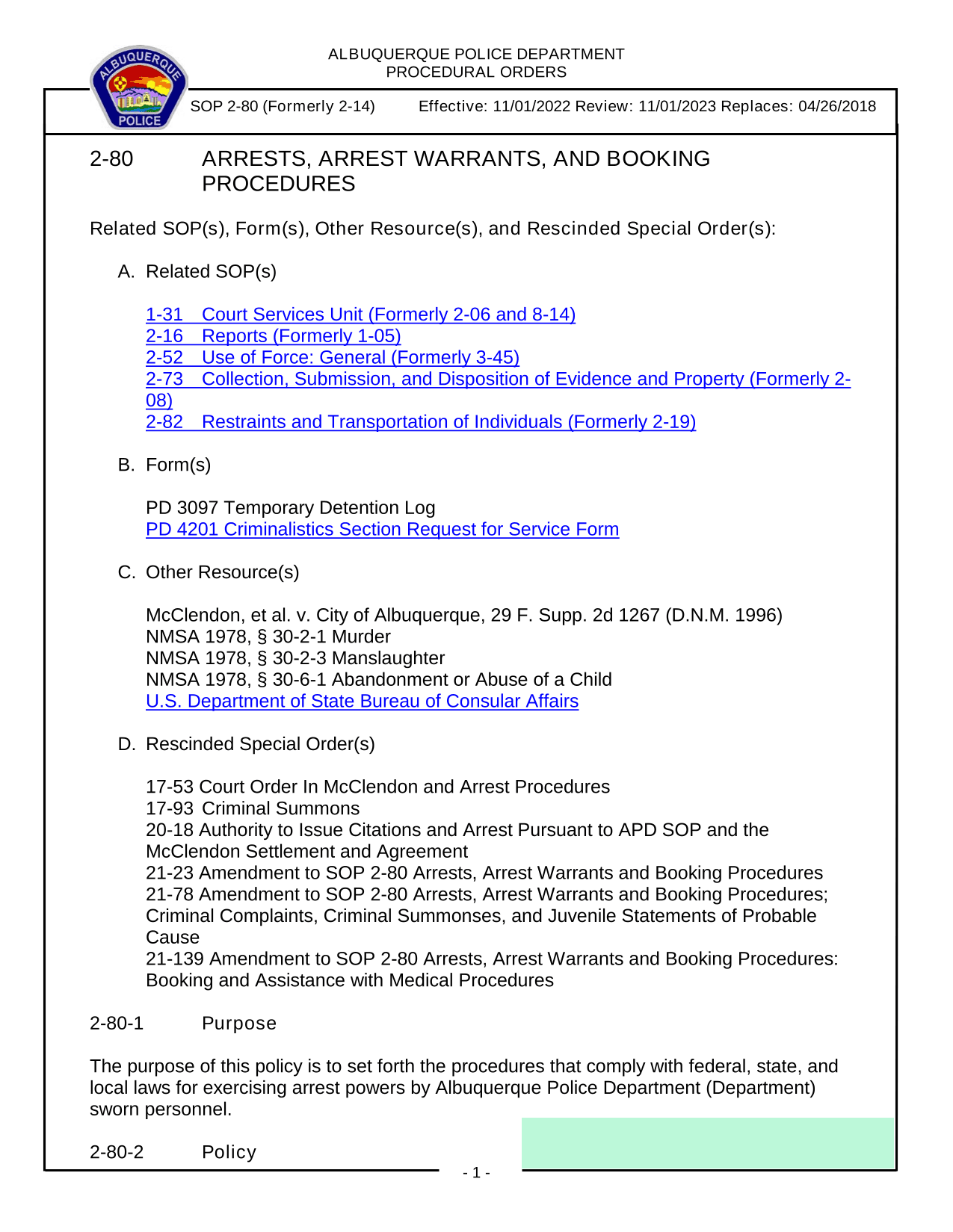 ALBUQUERQUE POLICE DEPARTMENT
PROCEDURAL ORDERS

ALBUQUERQUE POLICE

SOP 2-80 (Formerly 2-14) Effective: 11/01/2022 Review: 11/01/2023 Replaces: 04/26/2018

2-80 ARRESTS, ARREST WARRANTS, AND BOOKING PROCEDURES

Related SOP(s), Form(s), Other Resource(s), and Rescinded Special Order(s):

A. Related SOP(s)

1-31 Court Services Unit (Formerly 2-06 and 8-14)
2-16 Reports (Formerly 1-05)
2-52 Use of Force: General (Formerly 3-45)
2-73 Collection, Submission, and Disposition of Evidence and Property (Formerly 2-08)
2-82 Restraints and Transportation of Individuals (Formerly 2-19)

B. Form(s)

PD 3097 Temporary Detention Log
PD 4201 Criminalistics Section Request for Service Form

C. Other Resource(s)

McClendon, et al. v. City of Albuquerque, 29 F. Supp. 2d 1267 (D.N.M. 1996)
NMSA 1978, § 30-2-1 Murder
NMSA 1978, § 30-2-3 Manslaughter
NMSA 1978, § 30-6-1 Abandonment or Abuse of a Child
U.S. Department of State Bureau of Consular Affairs

D. Rescinded Special Order(s)

17-53 Court Order In McClendon and Arrest Procedures
17-93 Criminal Summons
20-18 Authority to Issue Citations and Arrest Pursuant to APD SOP and the McClendon Settlement and Agreement
21-23 Amendment to SOP 2-80 Arrests, Arrest Warrants and Booking Procedures
21-78 Amendment to SOP 2-80 Arrests, Arrest Warrants and Booking Procedures; Criminal Complaints, Criminal Summonses, and Juvenile Statements of Probable Cause
21-139 Amendment to SOP 2-80 Arrests, Arrest Warrants and Booking Procedures: Booking and Assistance with Medical Procedures

2-80-1 Purpose

The purpose of this policy is to set forth the procedures that comply with federal, state, and local laws for exercising arrest powers by Albuquerque Police Department (Department) sworn personnel.

2-80-2 Policy

- 1 -